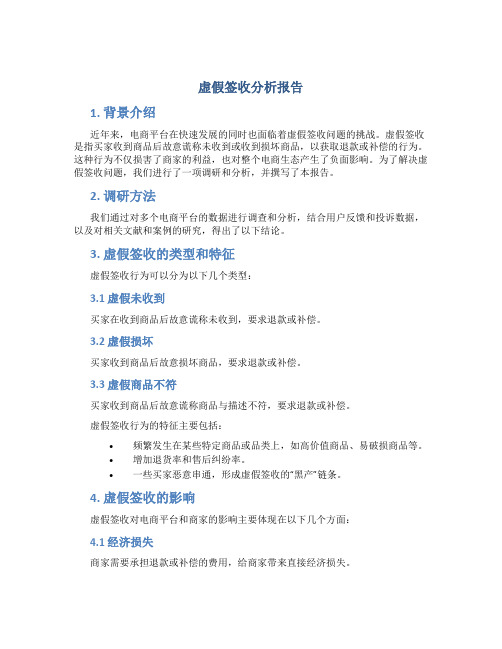 虚假签收分析报告

1. 背景介绍

近年来，电商平台在快速发展的同时也面临着虚假签收问题的挑战。虚假签收是指买家收到商品后故意谎称未收到或收到损坏商品，以获取退款或补偿的行为。这种行为不仅损害了商家的利益，也对整个电商生态产生了负面影响。为了解决虚假签收问题，我们进行了一项调研和分析，并撰写了本报告。

2. 调研方法

我们通过对多个电商平台的数据进行调查和分析，结合用户反馈和投诉数据，以及对相关文献和案例的研究，得出了以下结论。

3. 虚假签收的类型和特征

虚假签收行为可以分为以下几个类型：

3.1 虚假未收到

买家在收到商品后故意谎称未收到，要求退款或补偿。

3.2 虚假损坏

买家收到商品后故意损坏商品，要求退款或补偿。

3.3 虚假商品不符

买家收到商品后故意谎称商品与描述不符，要求退款或补偿。

虚假签收行为的特征主要包括：

• 频繁发生在某些特定商品或品类上，如高价值商品、易破损商品等。
• 增加退货率和售后纠纷率。
• 一些买家恶意串通，形成虚假签收的“黑产”链条。

4. 虚假签收的影响

虚假签收对电商平台和商家的影响主要体现在以下几个方面：

4.1 经济损失

商家需要承担退款或补偿的费用，给商家带来直接经济损失。